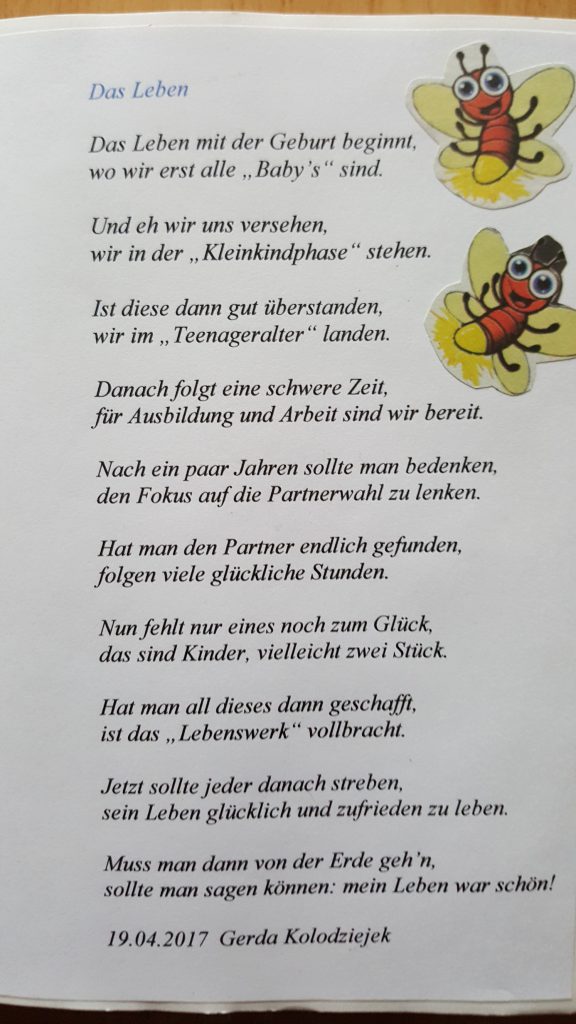 Das Leben

Das Leben mit der Geburt beginnt,
wo wir erst alle „Baby's“ sind.

Und eh wir uns versehen,
wir in der „Kleinkindphase“ stehen.

Ist diese dann gut überstanden,
wir im „Teenageralter“ landen.

Danach folgt eine schwere Zeit,
für Ausbildung und Arbeit sind wir bereit.

Nach ein paar Jahren sollte man bedenken,
den Fokus auf die Partnerwahl zu lenken.

Hat man den Partner endlich gefunden,
folgen viele glückliche Stunden.

Nun fehlt nur eines noch zum Glück,
das sind Kinder, vielleicht zwei Stück.

Hat man all dieses dann geschafft,
ist das „Lebenswerk“ vollbracht.

Jetzt sollte jeder danach streben,
sein Leben glücklich und zufrieden zu leben.

Muss man dann von der Erde geh'n,
sollte man sagen können: mein Leben war schön!

19.04.2017 Gerda Kolodziejek